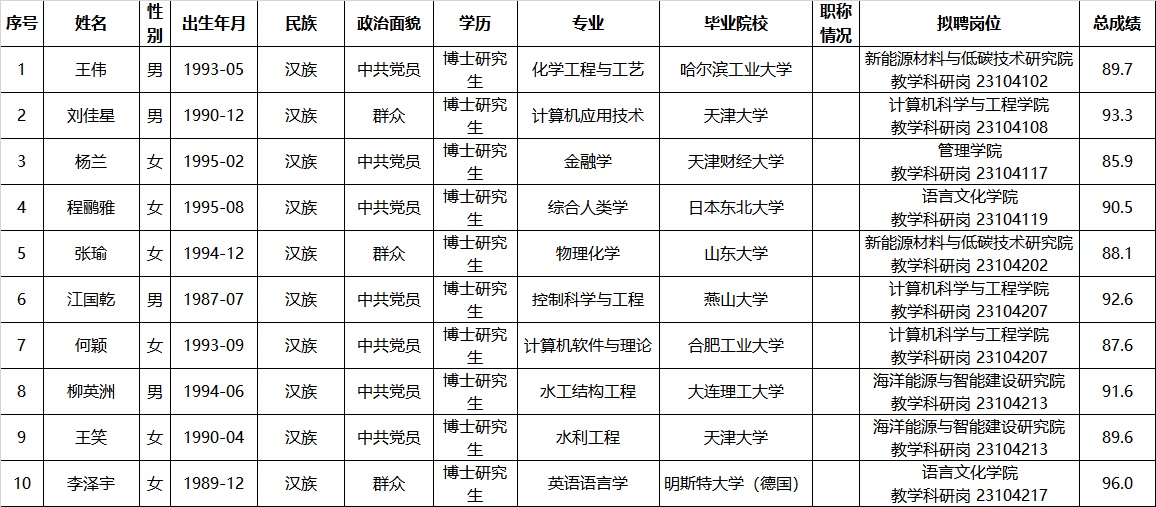 | 序号 | 姓名 | 性别 | 出生年月 | 民族 | 政治面貌 | 学历 | 专业 | 毕业院校 | 职称情况 | 拟聘岗位 | 总成绩 |
|---|---|---|---|---|---|---|---|---|---|---|---|
| 1 | 王伟 | 男 | 1993-05 | 汉族 | 中共党员 | 博士研究生 | 化学工程与工艺 | 哈尔滨工业大学 | | 新能源材料与低碳技术研究院 教学科研岗 23104102 | 89.7 |
| 2 | 刘佳星 | 男 | 1990-12 | 汉族 | 群众 | 博士研究生 | 计算机应用技术 | 天津大学 | | 计算机科学与工程学院 教学科研岗 23104108 | 93.3 |
| 3 | 杨兰 | 女 | 1995-02 | 汉族 | 中共党员 | 博士研究生 | 金融学 | 天津财经大学 | | 管理学院 教学科研岗 23104117 | 85.9 |
| 4 | 程鹏雅 | 女 | 1995-08 | 汉族 | 中共党员 | 博士研究生 | 综合人类学 | 日本东北大学 | | 语言文化学院 教学科研岗 23104119 | 90.5 |
| 5 | 张瑜 | 女 | 1994-12 | 汉族 | 群众 | 博士研究生 | 物理化学 | 山东大学 | | 新能源材料与低碳技术研究院 教学科研岗 23104202 | 88.1 |
| 6 | 江国乾 | 男 | 1987-07 | 汉族 | 中共党员 | 博士研究生 | 控制科学与工程 | 燕山大学 | | 计算机科学与工程学院 教学科研岗 23104207 | 92.6 |
| 7 | 何颖 | 女 | 1993-09 | 汉族 | 中共党员 | 博士研究生 | 计算机软件与理论 | 合肥工业大学 | | 计算机科学与工程学院 教学科研岗 23104207 | 87.6 |
| 8 | 柳英洲 | 男 | 1994-06 | 汉族 | 中共党员 | 博士研究生 | 水工结构工程 | 大连理工大学 | | 海洋能源与智能建设研究院 教学科研岗 23104213 | 91.6 |
| 9 | 王笑 | 女 | 1990-04 | 汉族 | 中共党员 | 博士研究生 | 水利工程 | 天津大学 | | 海洋能源与智能建设研究院 教学科研岗 23104213 | 89.6 |
| 10 | 李泽宇 | 女 | 1989-12 | 汉族 | 群众 | 博士研究生 | 英语语言学 | 明斯特大学（德国） | | 语言文化学院 教学科研岗 23104217 | 96.0 |